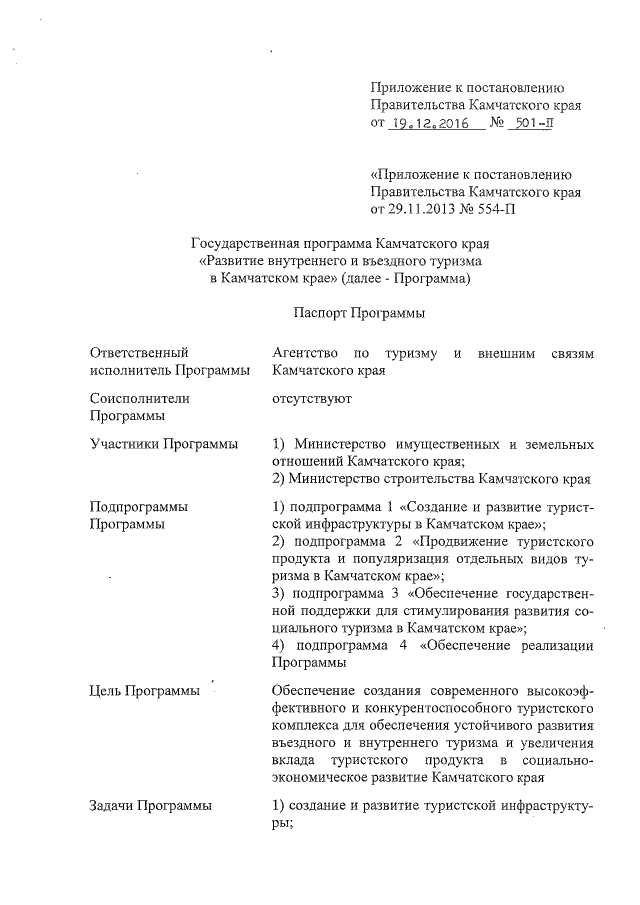 Приложение к постановлению Правительства Камчатского края от 19.12.2016 № 501-П

«Приложение к постановлению Правительства Камчатского края от 29.11.2013 № 554-П

Государственная программа Камчатского края «Развитие внутреннего и въездного туризма в Камчатском крае» (далее - Программа)

Паспорт Программы

| | |
|---|---|
| Ответственный исполнитель Программы | Агентство по туризму и внешним связям Камчатского края |
| Соисполнители Программы | отсутствуют |
| Участники Программы | 1) Министерство имущественных и земельных отношений Камчатского края; 2) Министерство строительства Камчатского края |
| Подпрограммы Программы | 1) подпрограмма 1 «Создание и развитие туристской инфраструктуры в Камчатском крае»; 2) подпрограмма 2 «Продвижение туристского продукта и популяризация отдельных видов туризма в Камчатском крае»; 3) подпрограмма 3 «Обеспечение государственной поддержки для стимулирования развития социального туризма в Камчатском крае»; 4) подпрограмма 4 «Обеспечение реализации Программы |
| Цель Программы | Обеспечение создания современного высокоэффективного и конкурентоспособного туристского комплекса для обеспечения устойчивого развития въездного и внутреннего туризма и увеличения вклада туристского продукта в социально-экономическое развитие Камчатского края |
| Задачи Программы | 1) создание и развитие туристской инфраструктуры; |